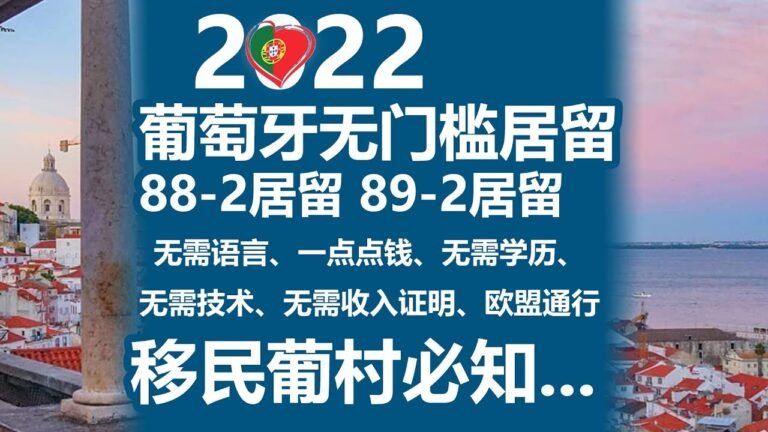 2022
葡萄牙无门槛居留
88-2居留 89-2居留
无需语言、一点点钱、无需学历、
无需技术、无需收入证明、欧盟通行
移民葡村必知...